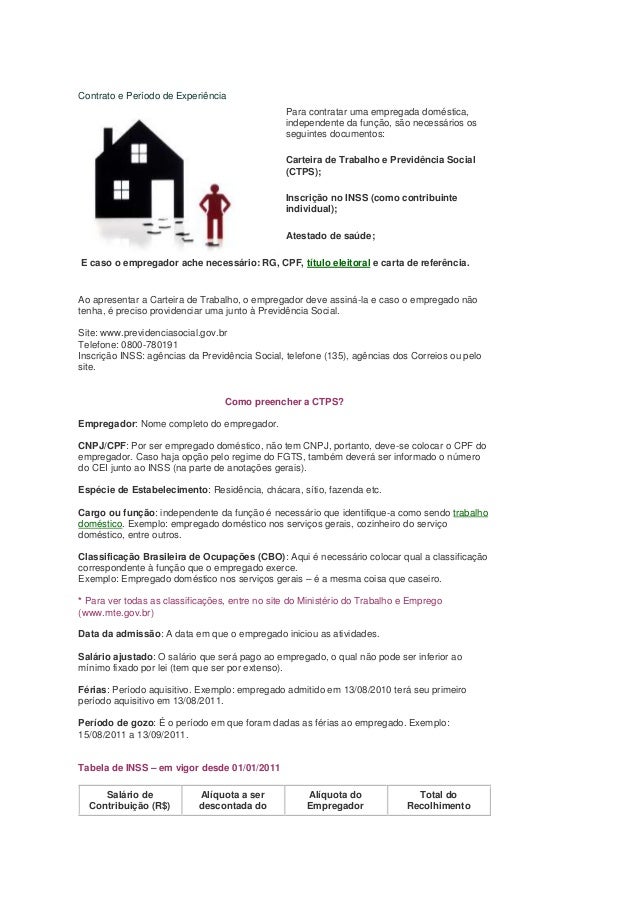 Contrato e Período de Experiência

Para contratar uma empregada doméstica, independente da função, são necessários os seguintes documentos:

Carteira de Trabalho e Previdência Social (CTPS);

Inscrição no INSS (como contribuinte individual);

Atestado de saúde;

E caso o empregador ache necessário: RG, CPF, título eleitoral e carta de referência.

Ao apresentar a Carteira de Trabalho, o empregador deve assiná-la e caso o empregado não tenha, é preciso providenciar uma junto à Previdência Social.

Site: www.previdenciasocial.gov.br
Telefone: 0800-780191
Inscrição INSS: agências da Previdência Social, telefone (135), agências dos Correios ou pelo site.

Como preencher a CTPS?

Empregador: Nome completo do empregador.

CNPJ/CPF: Por ser empregado doméstico, não tem CNPJ, portanto, deve-se colocar o CPF do empregador. Caso haja opção pelo regime do FGTS, também deverá ser informado o número do CEI junto ao INSS (na parte de anotações gerais).

Espécie de Estabelecimento: Residência, chácara, sítio, fazenda etc.

Cargo ou função: independente da função é necessário que identifique-a como sendo trabalho doméstico. Exemplo: empregado doméstico nos serviços gerais, cozinheiro do serviço doméstico, entre outros.

Classificação Brasileira de Ocupações (CBO): Aqui é necessário colocar qual a classificação correspondente à função que o empregado exerce.
Exemplo: Empregado doméstico nos serviços gerais – é a mesma coisa que caseiro.

* Para ver todas as classificações, entre no site do Ministério do Trabalho e Emprego (www.mte.gov.br)

Data da admissão: A data em que o empregado iniciou as atividades.

Salário ajustado: O salário que será pago ao empregado, o qual não pode ser inferior ao mínimo fixado por lei (tem que ser por extenso).

Férias: Período aquisitivo. Exemplo: empregado admitido em 13/08/2010 terá seu primeiro período aquisitivo em 13/08/2011.

Período de gozo: É o período em que foram dadas as férias ao empregado. Exemplo: 15/08/2011 a 13/09/2011.

Tabela de INSS – em vigor desde 01/01/2011

| Salário de Contribuição (R$) | Alíquota a ser descontada do | Alíquota do Empregador | Total do Recolhimento |
|---|---|---|---|